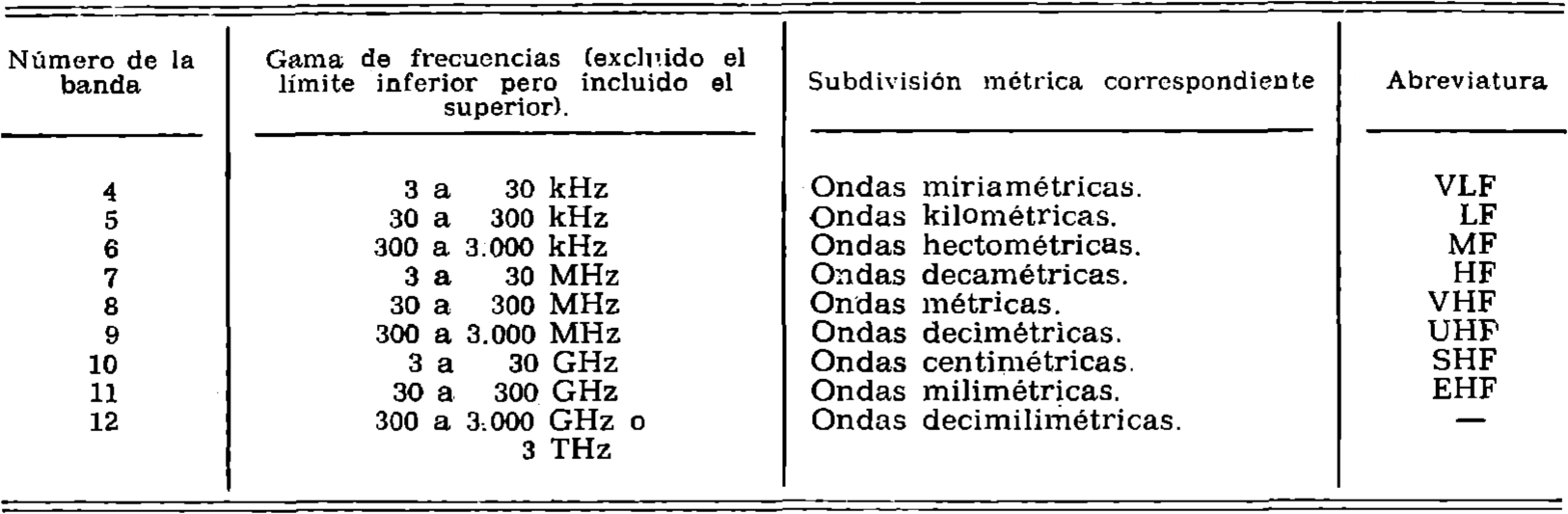 | Número de la banda | Gama de frecuencias (excluido el límite inferior pero incluido el superior). | Subdivisión métrica correspondiente | Abreviatura |
|---|---|---|---|
| 4 | 3 a 30 kHz | Ondas miriamétricas. | VLF |
| 5 | 30 a 300 kHz | Ondas kilométricas. | LF |
| 6 | 300 a 3.000 kHz | Ondas hectométricas. | MF |
| 7 | 3 a 30 MHz | Ondas decamétricas. | HF |
| 8 | 30 a 300 MHz | Ondas métricas. | VHF |
| 9 | 300 a 3.000 MHz | Ondas decimétricas. | UHF |
| 10 | 3 a 30 GHz | Ondas centimétricas. | SHF |
| 11 | 30 a 300 GHz | Ondas milimétricas. | EHF |
| 12 | 300 a 3.000 GHz o 3 THz | Ondas decimilimétricas. | — |